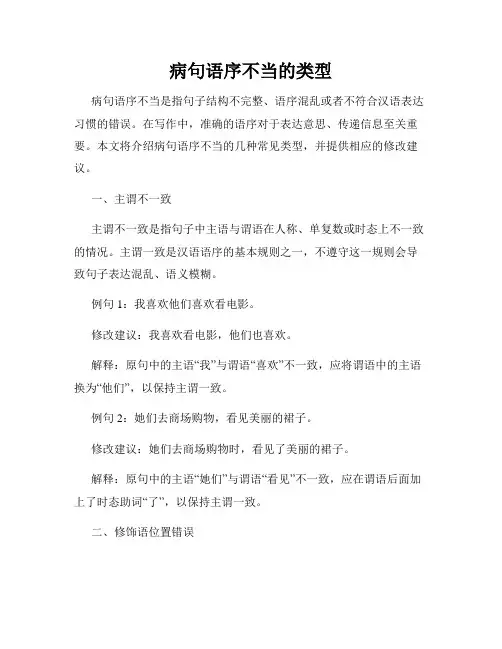 病句语序不当的类型

病句语序不当是指句子结构不完整、语序混乱或者不符合汉语表达习惯的错误。在写作中，准确的语序对于表达意思、传递信息至关重要。本文将介绍病句语序不当的几种常见类型，并提供相应的修改建议。

一、主谓不一致

主谓不一致是指句子中主语与谓语在人称、单复数或时态上不一致的情况。主谓一致是汉语语序的基本规则之一，不遵守这一规则会导致句子表达混乱、语义模糊。

例句 1：我喜欢他们喜欢看电影。

修改建议：我喜欢看电影，他们也喜欢。

解释：原句中的主语“我”与谓语“喜欢”不一致，应将谓语中的主语换为“他们”，以保持主谓一致。

例句 2：她们去商场购物，看见美丽的裙子。

修改建议：她们去商场购物时，看见了美丽的裙子。

解释：原句中的主语“她们”与谓语“看见”不一致，应在谓语后面加上了时态助词“了”，以保持主谓一致。

二、修饰语位置错误